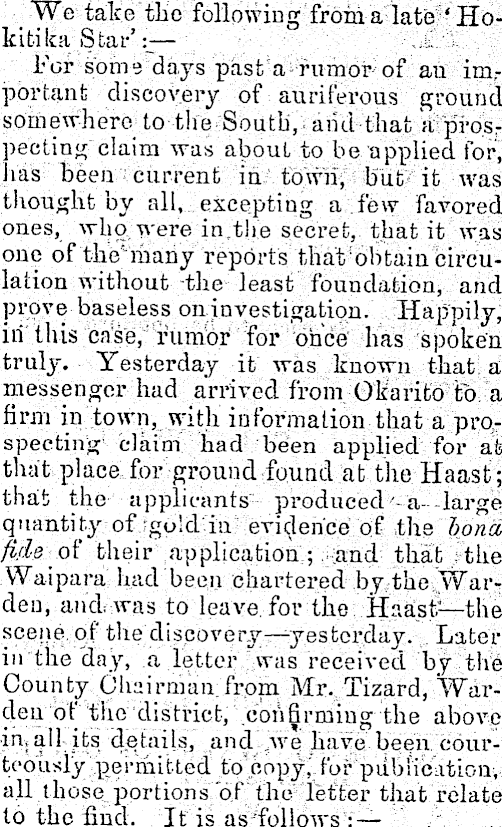 We take the following from a late 'Hokitika Star':—

For some days past a rumor of an important discovery of auriferous ground somewhere to the South, and that a prospecting claim was about to be applied for, has been current in town, but it was thought by all, excepting a few favored ones, who were in the secret, that it was one of the many reports that obtain circulation without the least foundation, and prove baseless on investigation. Happily, in this case, rumor for once has spoken truly. Yesterday it was known that a messenger had arrived from Okarito to a firm in town, with information that a prospecting claim had been applied for at that place for ground found at the Haast; that the applicants produced a large quantity of gold in evidence of the bona fide of their application; and that the Waipara had been chartered by the Warden, and was to leave for the Haast—the scene of the discovery—yesterday. Later in the day, a letter was received by the County Chairman from Mr. Tizard, Warden of the district, confirming the above in all its details, and we have been courteously permitted to copy, for publication, all those portions of the letter that relate to the find. It is as follows:—